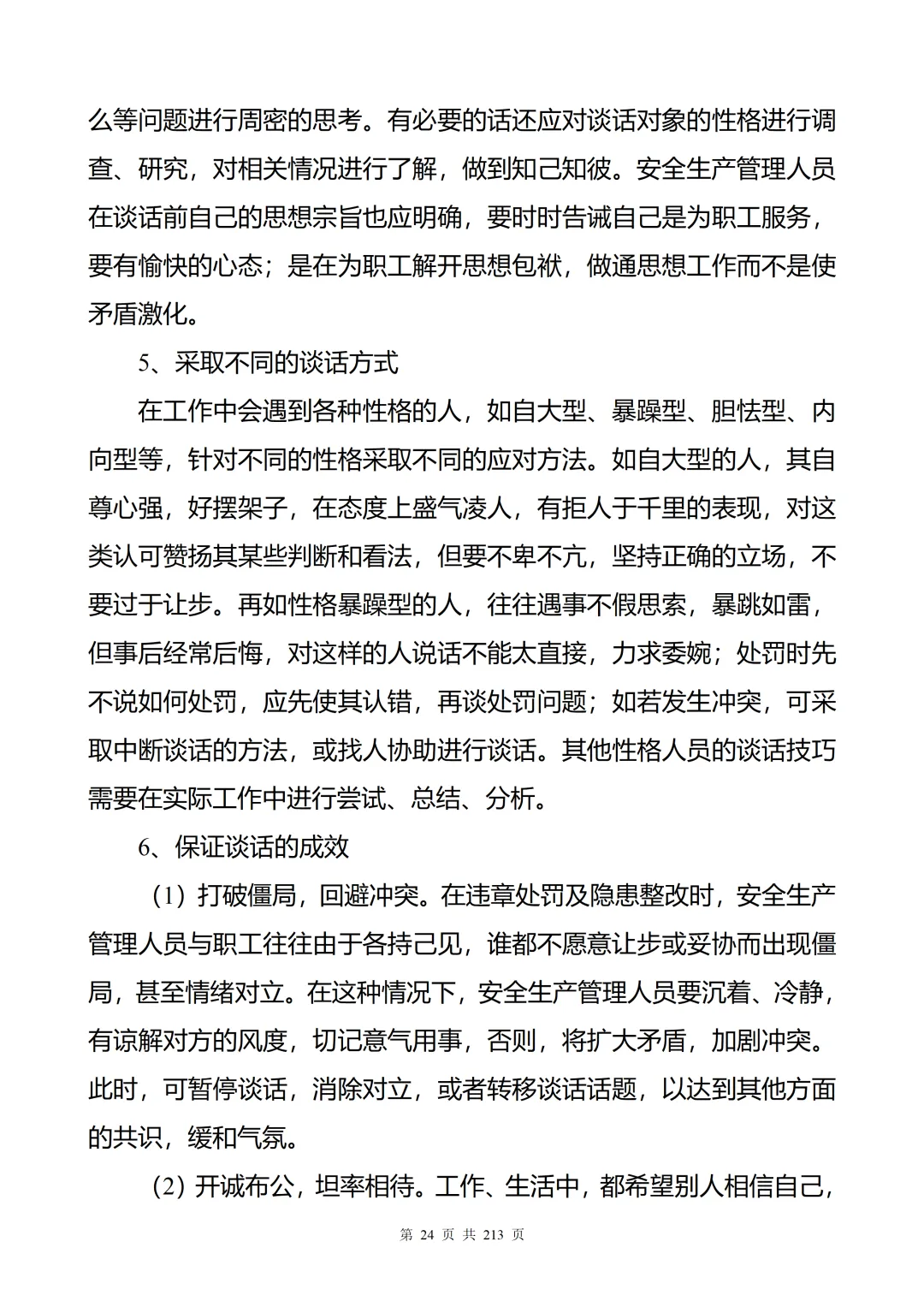 么等问题进行周密的思考。有必要的话还应对谈话对象的性格进行调查、研究，对相关情况进行了解，做到知己知彼。安全生产管理人员在谈话前自己的思想宗旨也应明确，要时时告诫自己是为职工服务，要有愉快的心态；是在为职工解开思想包袱，做通思想工作而不是使矛盾激化。

5、采取不同的谈话方式

在工作中会遇到各种性格的人，如自大型、暴躁型、胆怯型、内向型等，针对不同的性格采取不同的应对方法。如自大型的人，其自尊心强，好摆架子，在态度上盛气凌人，有拒人于千里的表现，对这类认可赞扬其某些判断和看法，但要不卑不亢，坚持正确的立场，不要过于让步。再如性格暴躁型的人，往往遇事不假思索，暴跳如雷，但事后经常后悔，对这样的人说话不能太直接，力求委婉；处罚时先不说如何处罚，应先使其认错，再谈处罚问题；如若发生冲突，可采取中断谈话的方法，或找人协助进行谈话。其他性格人员的谈话技巧需要在实际工作中进行尝试、总结、分析。

6、保证谈话的成效

（1）打破僵局，回避冲突。在违章处罚及隐患整改时，安全生产管理人员与职工往往由于各持己见，谁都不愿意让步或妥协而出现僵局，甚至情绪对立。在这种情况下，安全生产管理人员要沉着、冷静，有谅解对方的风度，切记意气用事，否则，将扩大矛盾，加剧冲突。此时，可暂停谈话，消除对立，或者转移谈话话题，以达到其他方面的共识，缓和气氛。

(2) 开诚布公，坦率相待。工作、生活中，都希望别人相信自己，

第 24 页 共 213 页